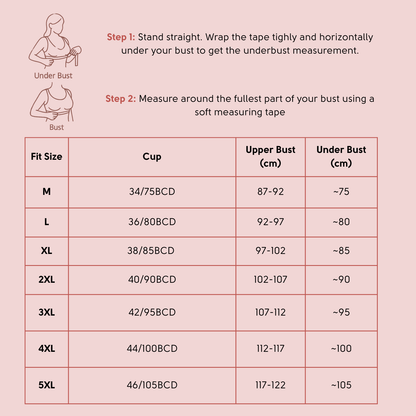 Under Bust

Step 1: Stand straight. Wrap the tape tighly and horizontally under your bust to get the underbust measurement.

Bust

Step 2: Measure around the fullest part of your bust using a soft measuring tape

| Fit Size | Cup | Upper Bust (cm) | Under Bust (cm) |
|---|---|---|---|
| M | 34/75BCD | 87-92 | ~75 |
| L | 36/80BCD | 92-97 | ~80 |
| XL | 38/85BCD | 97-102 | ~85 |
| 2XL | 40/90BCD | 102-107 | ~90 |
| 3XL | 42/95BCD | 107-112 | ~95 |
| 4XL | 44/100BCD | 112-117 | ~100 |
| 5XL | 46/105BCD | 117-122 | ~105 |